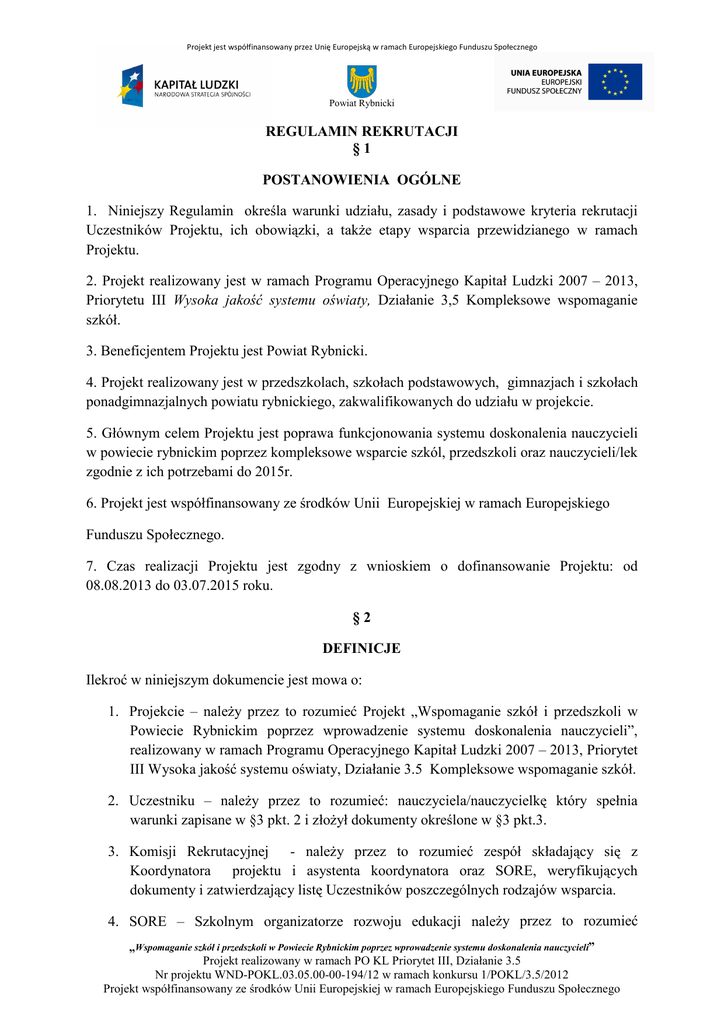 Projekt jest współfinansowany przez Unię Europejską w ramach Europejskiego Funduszu Społecznego

KAPITAŁ LUDZKI
NARODOWA STRATEGIA SPÓJNOŚCI

Powiat Rybnicki

UNIA EUROPEJSKA
EUROPEJSKI
FUNDUSZ SPOŁECZNY

REGULAMIN REKRUTACJI
§ 1

POSTANOWIENIA OGÓLNE

1. Niniejszy Regulamin określa warunki udziału, zasady i podstawowe kryteria rekrutacji Uczestników Projektu, ich obowiązki, a także etapy wsparcia przewidzianego w ramach Projektu.

2. Projekt realizowany jest w ramach Programu Operacyjnego Kapitał Ludzki 2007 – 2013, Priorytetu III Wysoka jakość systemu oświaty, Działanie 3,5 Kompleksowe wspomaganie szkół.

3. Beneficjentem Projektu jest Powiat Rybnicki.

4. Projekt realizowany jest w przedszkolach, szkołach podstawowych, gimnazjach i szkołach ponadgimnazjalnych powiatu rybnickiego, zakwalifikowanych do udziału w projekcie.

5. Głównym celem Projektu jest poprawa funkcjonowania systemu doskonalenia nauczycieli w powiecie rybnickim poprzez kompleksowe wsparcie szkól, przedszkoli oraz nauczycieli/lek zgodnie z ich potrzebami do 2015r.

6. Projekt jest współfinansowany ze środków Unii Europejskiej w ramach Europejskiego

Funduszu Społecznego.

7. Czas realizacji Projektu jest zgodny z wnioskiem o dofinansowanie Projektu: od 08.08.2013 do 03.07.2015 roku.

§ 2

DEFINICJE

Ilekroć w niniejszym dokumencie jest mowa o:

1. Projekcie – należy przez to rozumieć Projekt „Wspomaganie szkół i przedszkoli w Powiecie Rybnickim poprzez wprowadzenie systemu doskonalenia nauczycieli”, realizowany w ramach Programu Operacyjnego Kapitał Ludzki 2007 – 2013, Priorytet III Wysoka jakość systemu oświaty, Działanie 3.5 Kompleksowe wspomaganie szkół.

2. Uczestniku – należy przez to rozumieć: nauczyciela/nauczycielkę który spełnia warunki zapisane w §3 pkt. 2 i złożył dokumenty określone w §3 pkt.3.

3. Komisji Rekrutacyjnej - należy przez to rozumieć zespół składający się z Koordynatora projektu i asystenta koordynatora oraz SORE, weryfikujących dokumenty i zatwierdzający listę Uczestników poszczególnych rodzajów wsparcia.

4. SORE – Szkolnym organizatorze rozwoju edukacji należy przez to rozumieć

„Wspomaganie szkół i przedszkoli w Powiecie Rybnickim poprzez wprowadzenie systemu doskonalenia nauczycieli”
Projekt realizowany w ramach PO KL Priorytet III, Działanie 3.5
Nr projektu WND-POKL.03.05.00-00-194/12 w ramach konkursu 1/POKL/3.5/2012
Projekt współfinansowany ze środków Unii Europejskiej w ramach Europejskiego Funduszu Społecznego